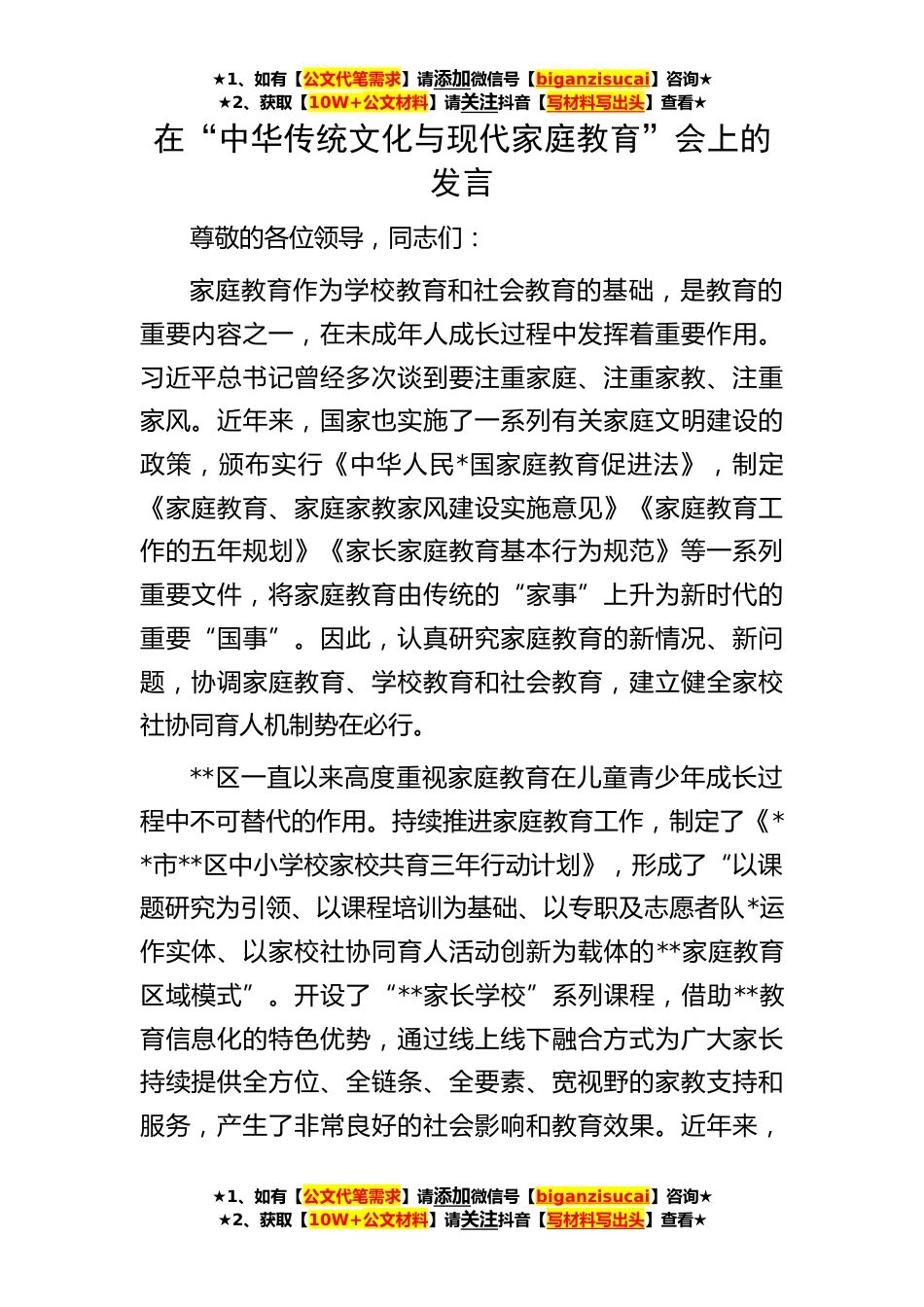 ★1、如有【公文代笔需求】请添加微信号【biganzisucai】咨询★
★2、获取【10W+公文材料】请关注抖音【写材料写出头】查看★

在“中华传统文化与现代家庭教育”会上的发言

尊敬的各位领导，同志们：

家庭教育作为学校教育和社会教育的基础，是教育的重要内容之一，在未成年人成长过程中发挥着重要作用。习近平总书记曾经多次谈到要注重家庭、注重家教、注重家风。近年来，国家也实施了一系列有关家庭文明建设的政策，颁布实行《中华人民*国家庭教育促进法》，制定《家庭教育、家庭家教家风建设实施意见》《家庭教育工作的五年规划》《家长家庭教育基本行为规范》等一系列重要文件，将家庭教育由传统的“家事”上升为新时代的重要“国事”。因此，认真研究家庭教育的新情况、新问题，协调家庭教育、学校教育和社会教育，建立健全家校社协同育人机制势在必行。

**区一直以来高度重视家庭教育在儿童青少年成长过程中不可替代的作用。持续推进家庭教育工作，制定了《**市**区中小学校家校共育三年行动计划》，形成了“以课题研究为引领、以课程培训为基础、以专职及志愿者队*运作实体、以家校社协同育人活动创新为载体的**家庭教育区域模式”。开设了“**家长学校”系列课程，借助**教育信息化的特色优势，通过线上线下融合方式为广大家长持续提供全方位、全链条、全要素、宽视野的家教支持和服务，产生了非常良好的社会影响和教育效果。近年来，

★1、如有【公文代笔需求】请添加微信号【biganzisucai】咨询★
★2、获取【10W+公文材料】请关注抖音【写材料写出头】查看★